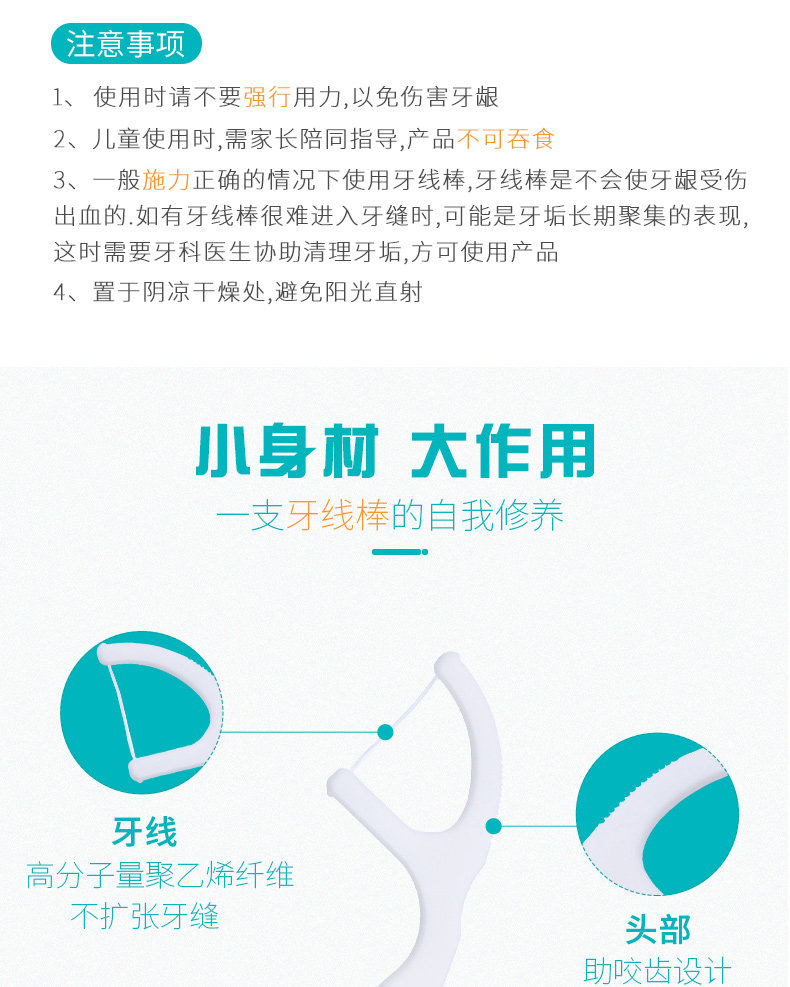 注意事项

1、使用时请不要强行用力,以免伤害牙龈

2、儿童使用时,需家长陪同指导,产品不可吞食

3、一般施力正确的情况下使用牙线棒,牙线棒是不会使牙龈受伤出血的.如有牙线棒很难进入牙缝时,可能是牙垢长期聚集的表现,这时需要牙科医生协助清理牙垢,方可使用产品

4、置于阴凉干燥处,避免阳光直射

小身材 大作用

一支牙线棒的自我修养

牙线

高分子量聚乙烯纤维

不扩张牙缝

头部

助咬齿设计